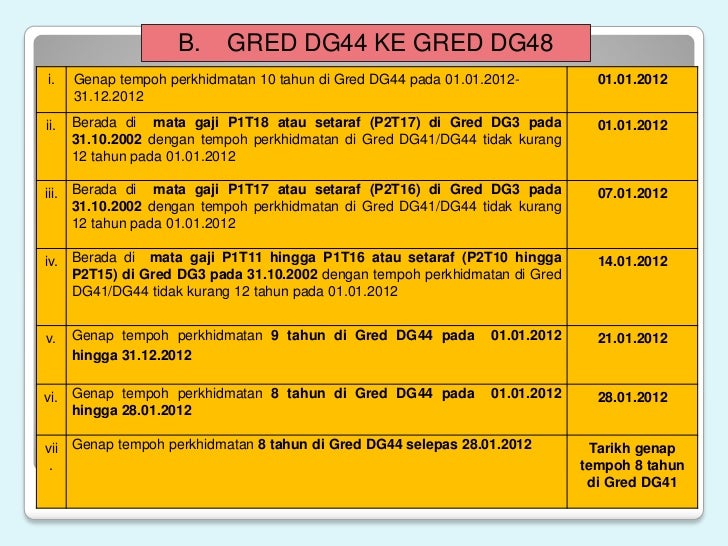 B. GRED DG44 KE GRED DG48

| i. | Genap tempoh perkhidmatan 10 tahun di Gred DG44 pada 01.01.2012-31.12.2012 | 01.01.2012 |
|---|---|---|
| ii. | Berada di mata gaji P1T18 atau setaraf (P2T17) di Gred DG3 pada 31.10.2002 dengan tempoh perkhidmatan di Gred DG41/DG44 tidak kurang 12 tahun pada 01.01.2012 | 01.01.2012 |
| iii. | Berada di mata gaji P1T17 atau setaraf (P2T16) di Gred DG3 pada 31.10.2002 dengan tempoh perkhidmatan di Gred DG41/DG44 tidak kurang 12 tahun pada 01.01.2012 | 07.01.2012 |
| iv. | Berada di mata gaji P1T11 hingga P1T16 atau setaraf (P2T10 hingga P2T15) di Gred DG3 pada 31.10.2002 dengan tempoh perkhidmatan di Gred DG41/DG44 tidak kurang 12 tahun pada 01.01.2012 | 14.01.2012 |
| v. | Genap tempoh perkhidmatan 9 tahun di Gred DG44 pada 01.01.2012 hingga 31.12.2012 | 21.01.2012 |
| vi. | Genap tempoh perkhidmatan 8 tahun di Gred DG44 pada 01.01.2012 hingga 28.01.2012 | 28.01.2012 |
| vii. | Genap tempoh perkhidmatan 8 tahun di Gred DG44 selepas 28.01.2012 | Tarikh genap tempoh 8 tahun di Gred DG41 |